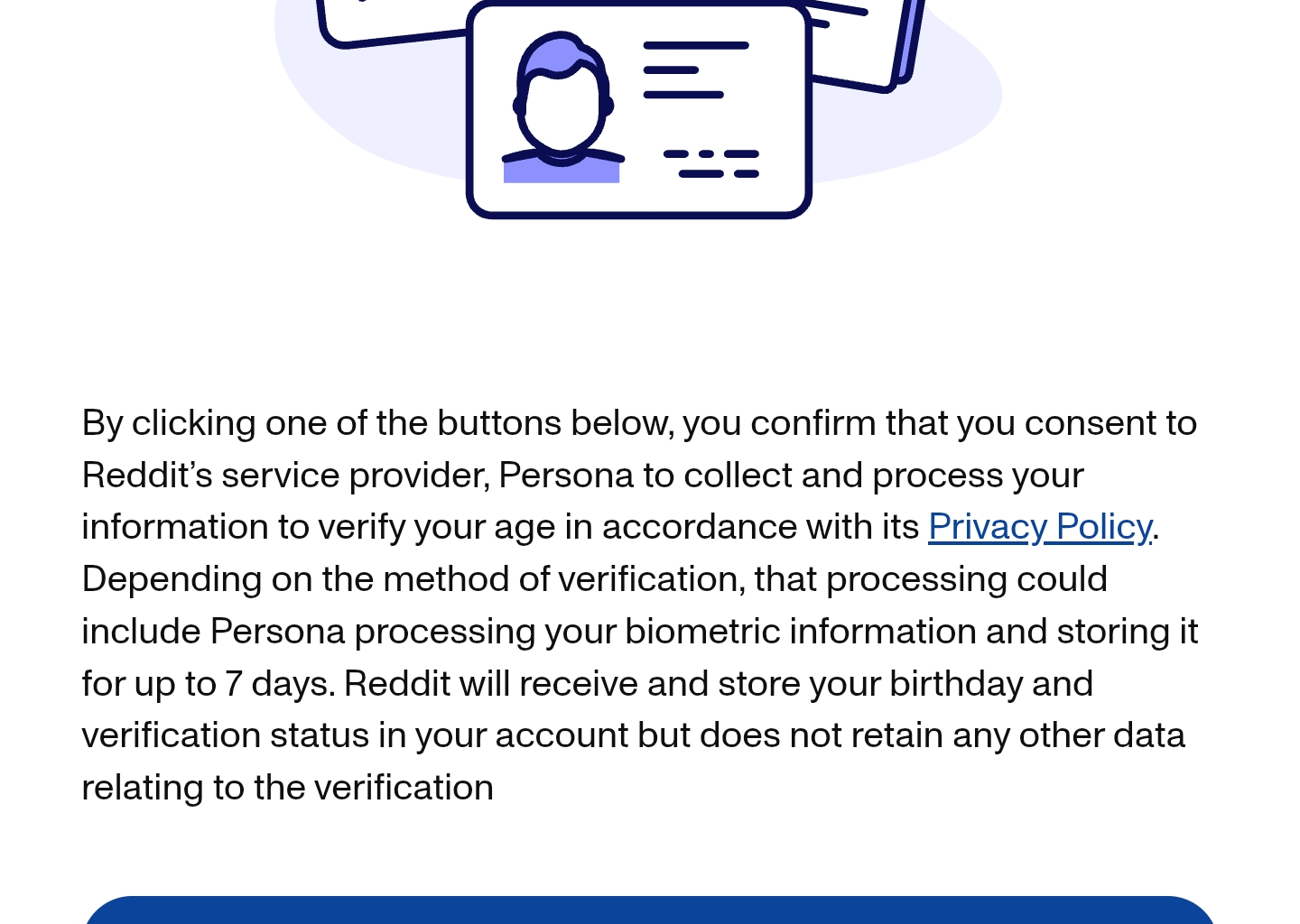 By clicking one of the buttons below, you confirm that you consent to Reddit's service provider, Persona to collect and process your information to verify your age in accordance with its Privacy Policy. Depending on the method of verification, that processing could include Persona processing your biometric information and storing it for up to 7 days. Reddit will receive and store your birthday and verification status in your account but does not retain any other data relating to the verification